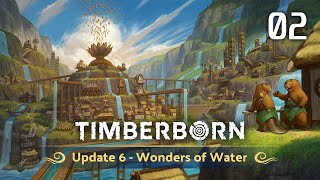 02

TIMBERBORN

Update 6 - Wonders of Water